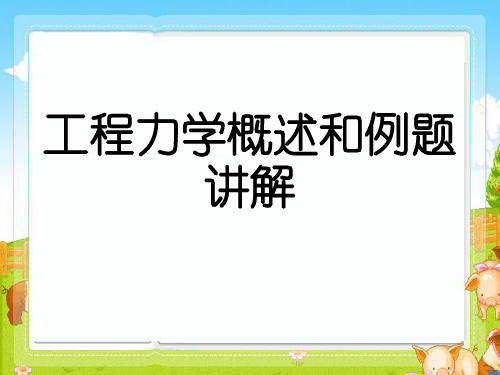 工程力学概述和例题讲解